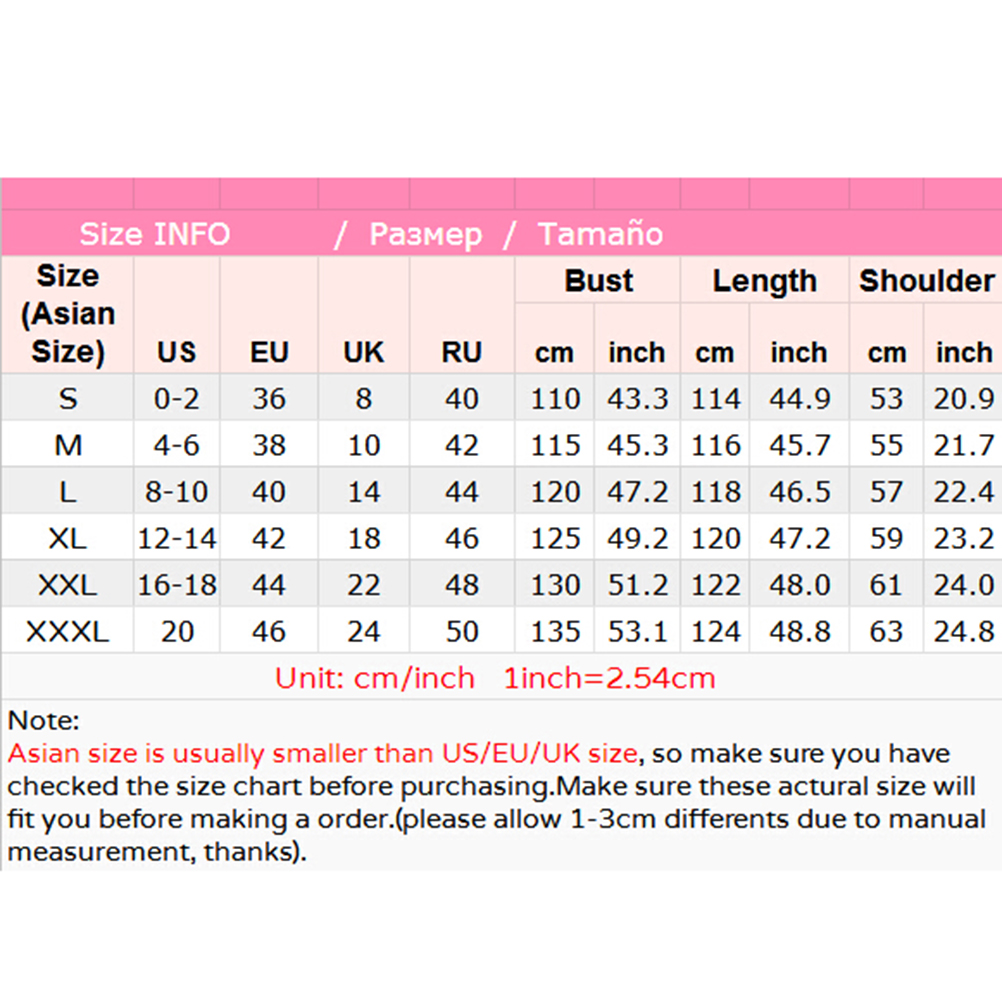 Size INFO / Размер / Tamaño

| Size (Asian Size) | US | EU | UK | RU | Bust cm | Bust inch | Length cm | Length inch | Shoulder cm | Shoulder inch |
|---|---|---|---|---|---|---|---|---|---|---|
| S | 0-2 | 36 | 8 | 40 | 110 | 43.3 | 114 | 44.9 | 53 | 20.9 |
| M | 4-6 | 38 | 10 | 42 | 115 | 45.3 | 116 | 45.7 | 55 | 21.7 |
| L | 8-10 | 40 | 14 | 44 | 120 | 47.2 | 118 | 46.5 | 57 | 22.4 |
| XL | 12-14 | 42 | 18 | 46 | 125 | 49.2 | 120 | 47.2 | 59 | 23.2 |
| XXL | 16-18 | 44 | 22 | 48 | 130 | 51.2 | 122 | 48.0 | 61 | 24.0 |
| XXXL | 20 | 46 | 24 | 50 | 135 | 53.1 | 124 | 48.8 | 63 | 24.8 |

Unit: cm/inch 1inch=2.54cm

Note:
Asian size is usually smaller than US/EU/UK size, so make sure you have checked the size chart before purchasing.Make sure these actural size will fit you before making a order.(please allow 1-3cm differents due to manual measurement, thanks).